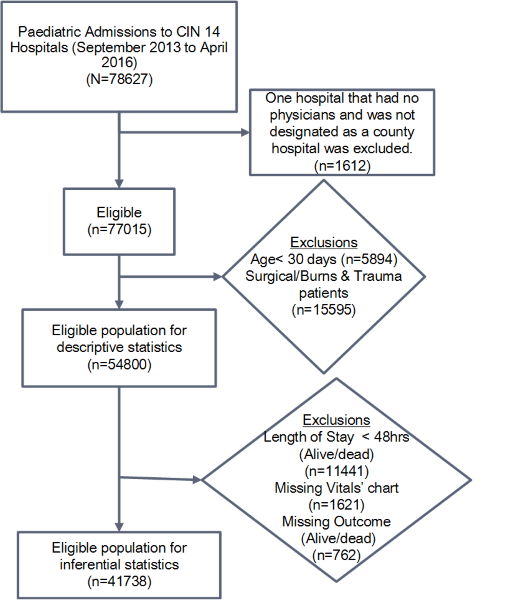 Paediatric Admissions to CIN 14 Hospitals (September 2013 to April 2016)
(N=78627)

One hospital that had no physicians and was not designated as a county hospital was excluded.
(n=1612)

Eligible
(n=77015)

Exclusions
Age< 30 days (n=5894)
Surgical/Burns & Trauma patients
(n=15595)

Eligible population for descriptive statistics
(n=54800)

Exclusions
Length of Stay < 48hrs
(Alive/dead)
(n=11441)
Missing Vitals' chart
(n=1621)
Missing Outcome
(Alive/dead)
(n=762)

Eligible population for inferential statistics
(n=41738)